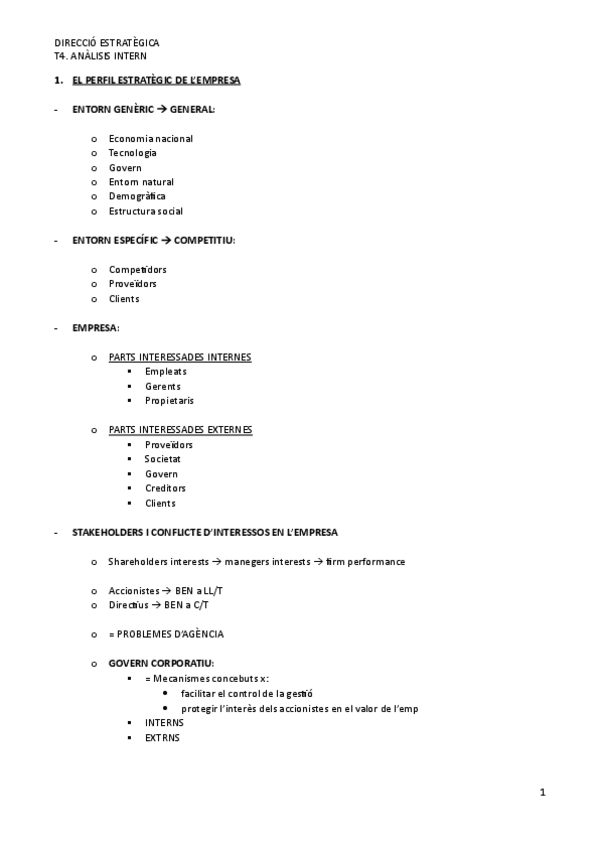 DIRECCIÓ ESTRATÈGICA
T4. ANÀLISIS INTERN

1. EL PERFIL ESTRATÈGIC DE L'EMPRESA

- ENTORN GENÈRIC → GENERAL:

o Economia nacional
o Tecnologia
o Govern
o Entorn natural
o Demogràfica
o Estructura social

- ENTORN ESPECÍFIC → COMPETITIU:

o Competidors
o Proveïdors
o Clients

- EMPRESA:

o PARTS INTERESSADES INTERNES
▪ Empleats
▪ Gerents
▪ Propietaris

o PARTS INTERESSADES EXTERNES
▪ Proveïdors
▪ Societat
▪ Govern
▪ Creditors
▪ Clients

- STAKEHOLDERS I CONFLICTE D'INTERESSOS EN L'EMPRESA

o Shareholders interests → manegers interests → firm performance

o Accionistes → BEN a LL/T
o Directius → BEN a C/T

o = PROBLEMES D'AGÈNCIA

o GOVERN CORPORATIU:
▪ = Mecanismes concebuts x:
• facilitar el control de la gestió
• protegir l'interès dels accionistes en el valor de l'emp
▪ INTERNS
▪ EXTRNS

1